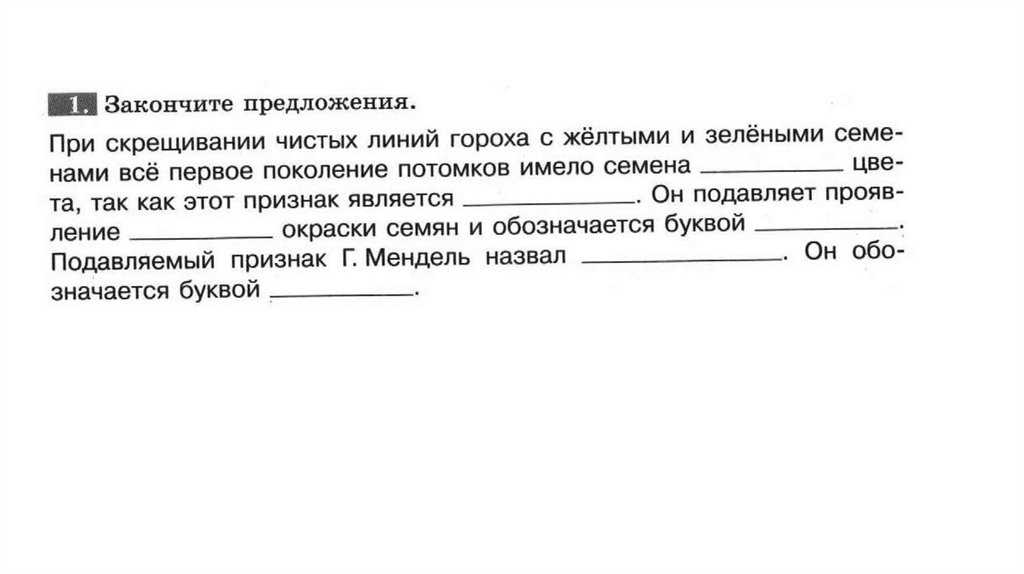 1. Закончите предложения.

При скрещивании чистых линий гороха с жёлтыми и зелёными семенами всё первое поколение потомков имело семена ____ цвета, так как этот признак является ____. Он подавляет проявление ____ окраски семян и обозначается буквой ____. Подавляемый признак Г. Мендель назвал ____. Он обозначается буквой ____.